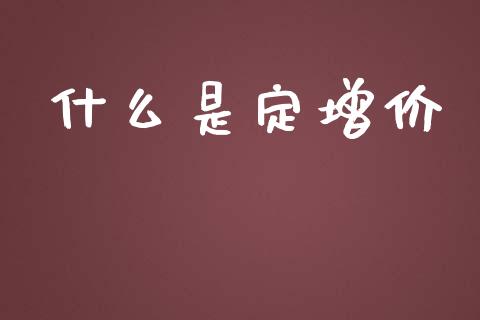 什么是定增价